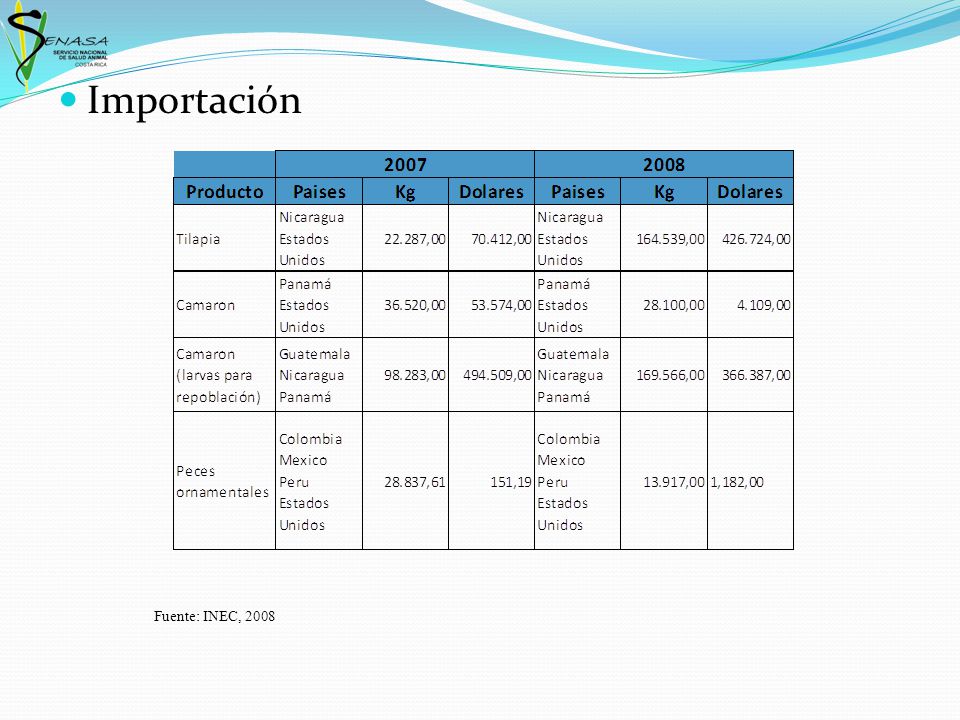 SENASA
SERVICIO NACIONAL DE SALUD ANIMAL
COSTA RICA

Importación

| | 2007 | | | 2008 | | |
|---|---|---|---|---|---|---|
| Producto | Paises | Kg | Dolares | Paises | Kg | Dolares |
| Tilapia | Nicaragua Estados Unidos | 22.287,00 | 70.412,00 | Nicaragua Estados Unidos | 164.539,00 | 426.724,00 |
| Camaron | Panamá Estados Unidos | 36.520,00 | 53.574,00 | Panamá Estados Unidos | 28.100,00 | 4.109,00 |
| Camaron (larvas para repoblación) | Guatemala Nicaragua Panamá | 98.283,00 | 494.509,00 | Guatemala Nicaragua Panamá | 169.566,00 | 366.387,00 |
| Peces ornamentales | Colombia Mexico Peru Estados Unidos | 28.837,61 | 151,19 | Colombia Mexico Peru Estados Unidos | 13.917,00 | 1,182,00 |

Fuente: INEC, 2008